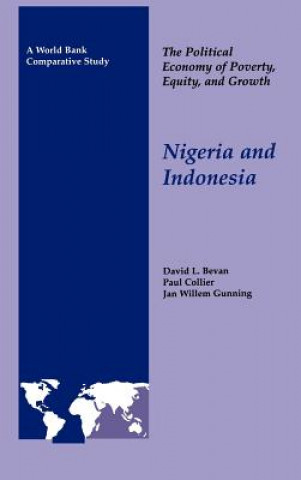 A World Bank Comparative Study

The Political Economy of Poverty, Equity, and Growth

Nigeria and Indonesia

David L. Bevan
Paul Collier
Jan Willem Gunning